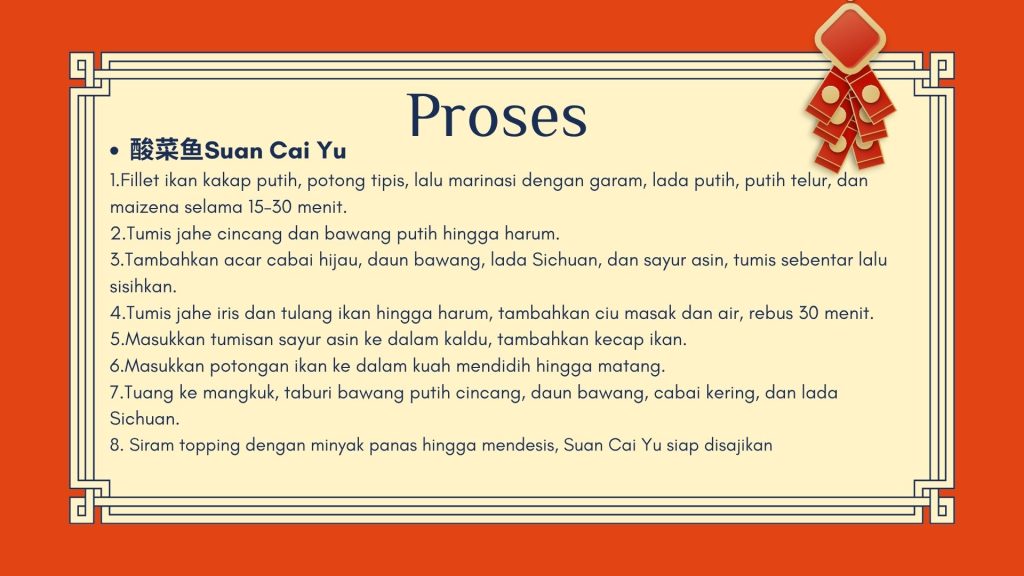 Proses

• 酸菜鱼Suan Cai Yu

1.Fillet ikan kakap putih, potong tipis, lalu marinasi dengan garam, lada putih, putih telur, dan maizena selama 15-30 menit.

2.Tumis jahe cincang dan bawang putih hingga harum.

3.Tambahkan acar cabai hijau, daun bawang, lada Sichuan, dan sayur asin, tumis sebentar lalu sisihkan.

4.Tumis jahe iris dan tulang ikan hingga harum, tambahkan ciu masak dan air, rebus 30 menit.

5.Masukkan tumisan sayur asin ke dalam kaldu, tambahkan kecap ikan.

6.Masukkan potongan ikan ke dalam kuah mendidih hingga matang.

7.Tuang ke mangkuk, taburi bawang putih cincang, daun bawang, cabai kering, dan lada Sichuan.

8. Siram topping dengan minyak panas hingga mendesis, Suan Cai Yu siap disajikan